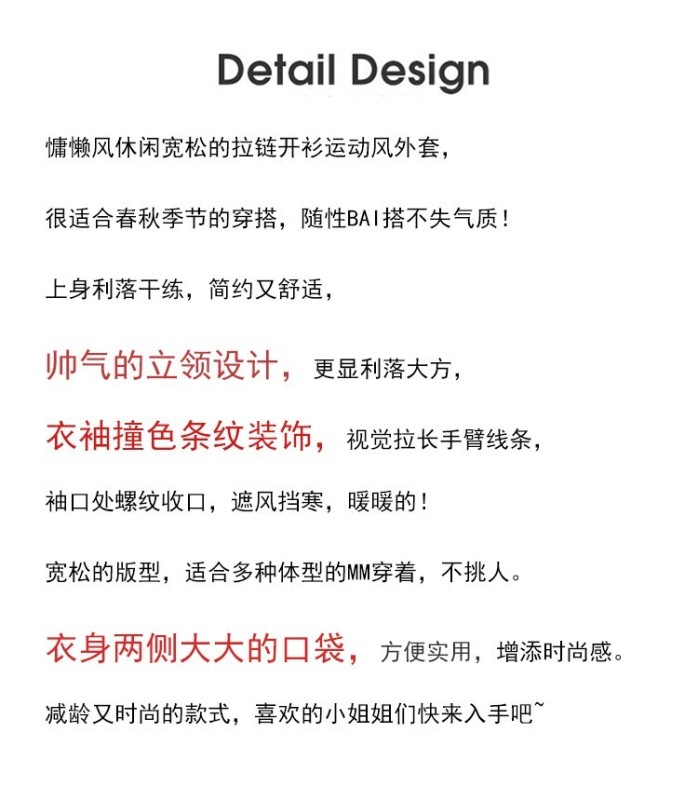 Detail Design

慵懒风休闲宽松的拉链开衫运动风外套，

很适合春秋季节的穿搭，随性BAI搭不失气质！

上身利落干练，简约又舒适，

帅气的立领设计，更显利落大方，

衣袖撞色条纹装饰，视觉拉长手臂线条，

袖口处螺纹收口，遮风挡寒，暖暖的！

宽松的版型，适合多种体型的MM穿着，不挑人。

衣身两侧大大的口袋，方便实用，增添时尚感。

减龄又时尚的款式，喜欢的小姐姐们快来入手吧~